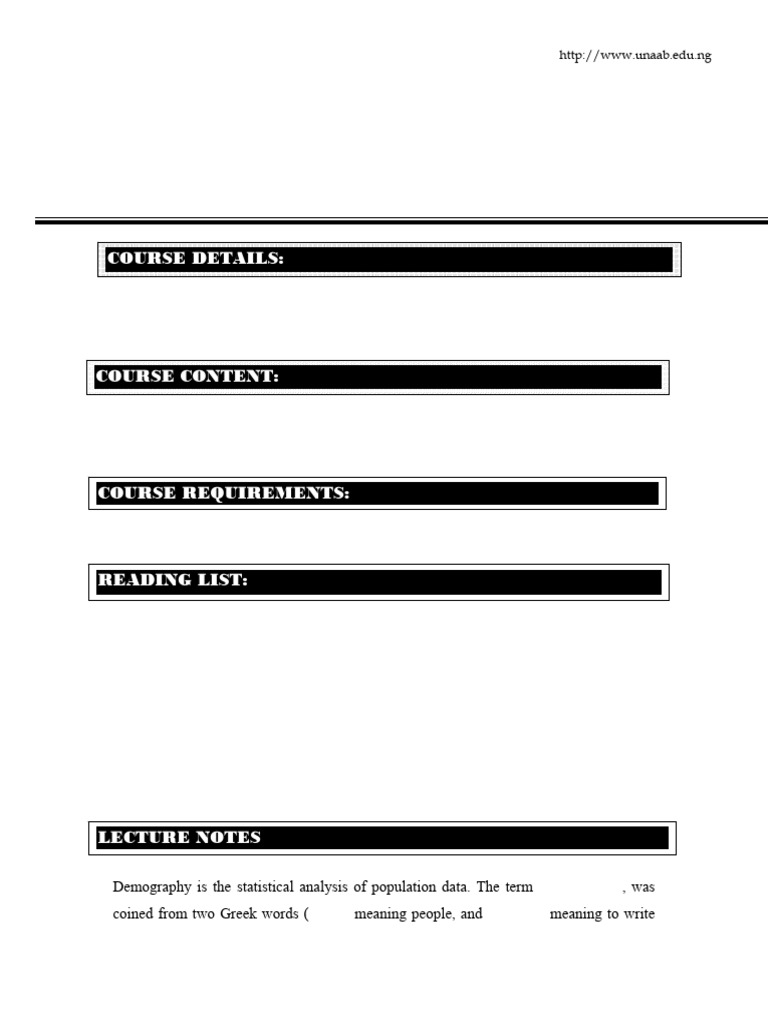 http://www.unaab.edu.ng

COURSE DETAILS:

COURSE CONTENT:

COURSE REQUIREMENTS:

READING LIST:

LECTURE NOTES

Demography is the statistical analysis of population data. The term , was coined from two Greek words ( meaning people, and meaning to write